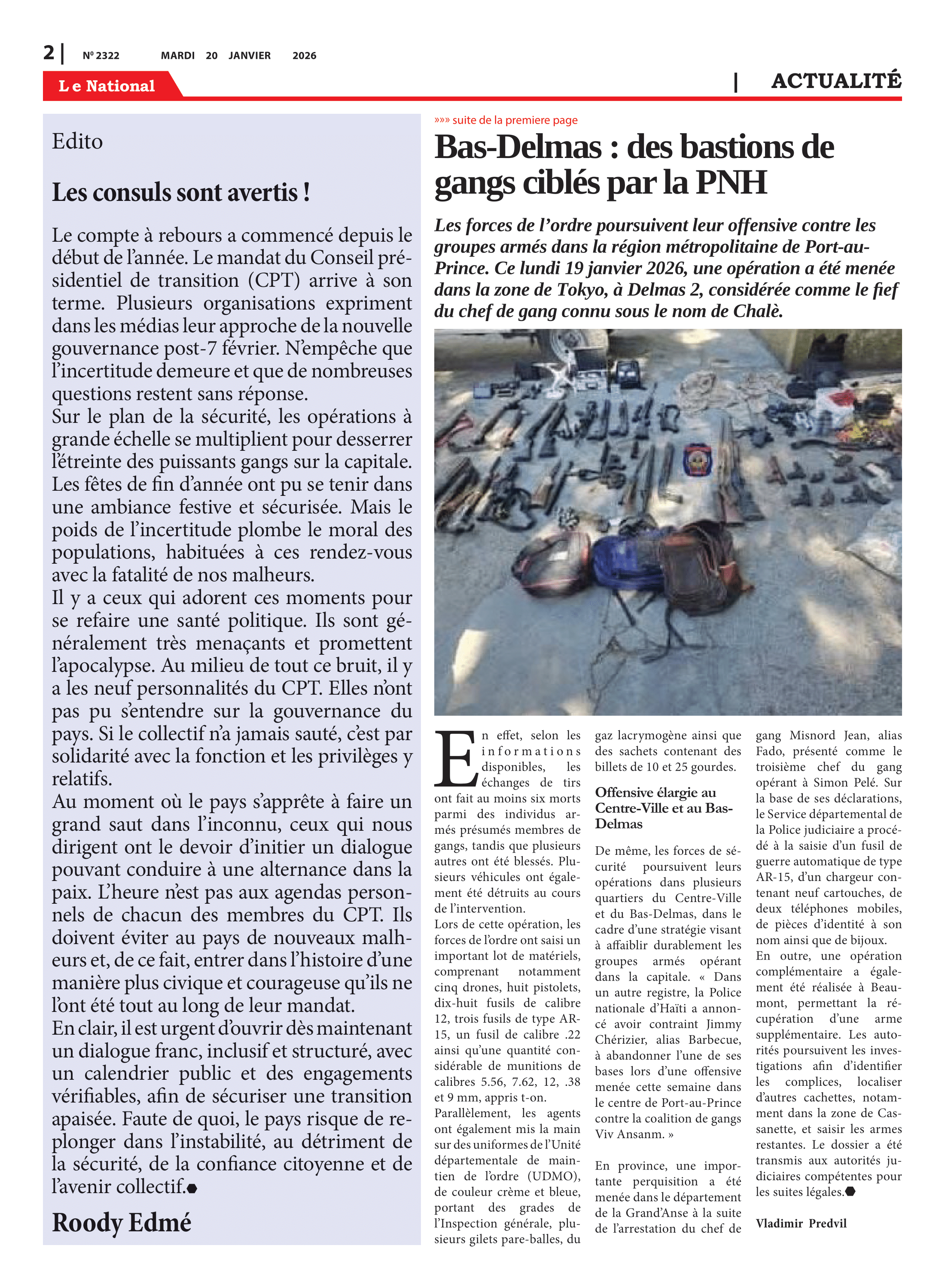 2 | Nº 2322 MARDI 20 JANVIER 2026

Le National

| ACTUALITÉ

Edito

Les consuls sont avertis !

Le compte à rebours a commencé depuis le début de l'année. Le mandat du Conseil présidentiel de transition (CPT) arrive à son terme. Plusieurs organisations expriment dans les médias leur approche de la nouvelle gouvernance post-7 février. N'empêche que l'incertitude demeure et que de nombreuses questions restent sans réponse.
Sur le plan de la sécurité, les opérations à grande échelle se multiplient pour desserrer l'étreinte des puissants gangs sur la capitale. Les fêtes de fin d'année ont pu se tenir dans une ambiance festive et sécurisée. Mais le poids de l'incertitude plombe le moral des populations, habituées à ces rendez-vous avec la fatalité de nos malheurs.
Il y a ceux qui adorent ces moments pour se refaire une santé politique. Ils sont généralement très menaçants et promettent l'apocalypse. Au milieu de tout ce bruit, il y a les neuf personnalités du CPT. Elles n'ont pas pu s'entendre sur la gouvernance du pays. Si le collectif n'a jamais sauté, c'est par solidarité avec la fonction et les privilèges y relatifs.
Au moment où le pays s'apprête à faire un grand saut dans l'inconnu, ceux qui nous dirigent ont le devoir d'initier un dialogue pouvant conduire à une alternance dans la paix. L'heure n'est pas aux agendas personnels de chacun des membres du CPT. Ils doivent éviter au pays de nouveaux malheurs et, de ce fait, entrer dans l'histoire d'une manière plus civique et courageuse qu'ils ne l'ont été tout au long de leur mandat.
En clair, il est urgent d'ouvrir dès maintenant un dialogue franc, inclusif et structuré, avec un calendrier public et des engagements vérifiables, afin de sécuriser une transition apaisée. Faute de quoi, le pays risque de replonger dans l'instabilité, au détriment de la sécurité, de la confiance citoyenne et de l'avenir collectif.

Roody Edmé

»»» suite de la premiere page

Bas-Delmas : des bastions de gangs ciblés par la PNH

Les forces de l'ordre poursuivent leur offensive contre les groupes armés dans la région métropolitaine de Port-au-Prince. Ce lundi 19 janvier 2026, une opération a été menée dans la zone de Tokyo, à Delmas 2, considérée comme le fief du chef de gang connu sous le nom de Chalè.

En effet, selon les informations disponibles, les échanges de tirs ont fait au moins six morts parmi des individus armés présumés membres de gangs, tandis que plusieurs autres ont été blessés. Plusieurs véhicules ont également été détruits au cours de l'intervention.
Lors de cette opération, les forces de l'ordre ont saisi un important lot de matériels, comprenant notamment cinq drones, huit pistolets, dix-huit fusils de calibre 12, trois fusils de type AR-15, un fusil de calibre .22 ainsi qu'une quantité considérable de munitions de calibres 5.56, 7.62, 12, .38 et 9 mm, appris t-on.
Parallèlement, les agents ont également mis la main sur des uniformes de l'Unité départementale de maintien de l'ordre (UDMO), de couleur crème et bleue, portant des grades de l'Inspection générale, plusieurs gilets pare-balles, du gaz lacrymogène ainsi que des sachets contenant des billets de 10 et 25 gourdes.

Offensive élargie au Centre-Ville et au Bas-Delmas

De même, les forces de sécurité poursuivent leurs opérations dans plusieurs quartiers du Centre-Ville et du Bas-Delmas, dans le cadre d'une stratégie visant à affaiblir durablement les groupes armés opérant dans la capitale. « Dans un autre registre, la Police nationale d'Haïti a annoncé avoir contraint Jimmy Chérizier, alias Barbecue, à abandonner l'une de ses bases lors d'une offensive menée cette semaine dans le centre de Port-au-Prince contre la coalition de gangs Viv Ansanm. »

En province, une importante perquisition a été menée dans le département de la Grand'Anse à la suite de l'arrestation du chef de gang Misnord Jean, alias Fado, présenté comme le troisième chef du gang opérant à Simon Pelé. Sur la base de ses déclarations, le Service départemental de la Police judiciaire a procédé à la saisie d'un fusil de guerre automatique de type AR-15, d'un chargeur contenant neuf cartouches, de deux téléphones mobiles, de pièces d'identité à son nom ainsi que de bijoux.
En outre, une opération complémentaire a également été réalisée à Beaumont, permettant la récupération d'une arme supplémentaire. Les autorités poursuivent les investigations afin d'identifier les complices, localiser d'autres cachettes, notamment dans la zone de Cassanette, et saisir les armes restantes. Le dossier a été transmis aux autorités judiciaires compétentes pour les suites légales.

Vladimir Predvil